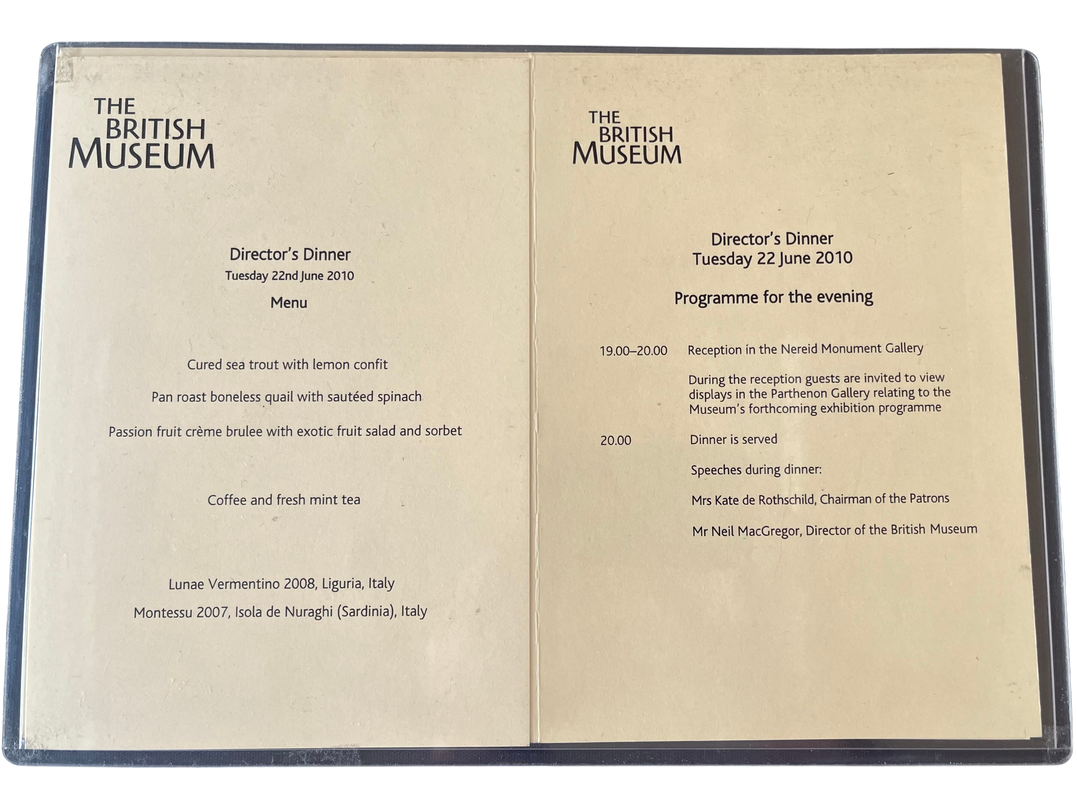 THE BRITISH MUSEUM

Director's Dinner
Tuesday 22nd June 2010

Menu

Cured sea trout with lemon confit

Pan roast boneless quail with sautéed spinach

Passion fruit crème brulee with exotic fruit salad and sorbet

Coffee and fresh mint tea

Lunae Vermentino 2008, Liguria, Italy

Montessu 2007, Isola de Nuraghi (Sardinia), Italy

THE BRITISH MUSEUM

Director's Dinner
Tuesday 22 June 2010

Programme for the evening

19.00–20.00 Reception in the Nereid Monument Gallery

During the reception guests are invited to view displays in the Parthenon Gallery relating to the Museum's forthcoming exhibition programme

20.00 Dinner is served

Speeches during dinner:

Mrs Kate de Rothschild, Chairman of the Patrons

Mr Neil MacGregor, Director of the British Museum